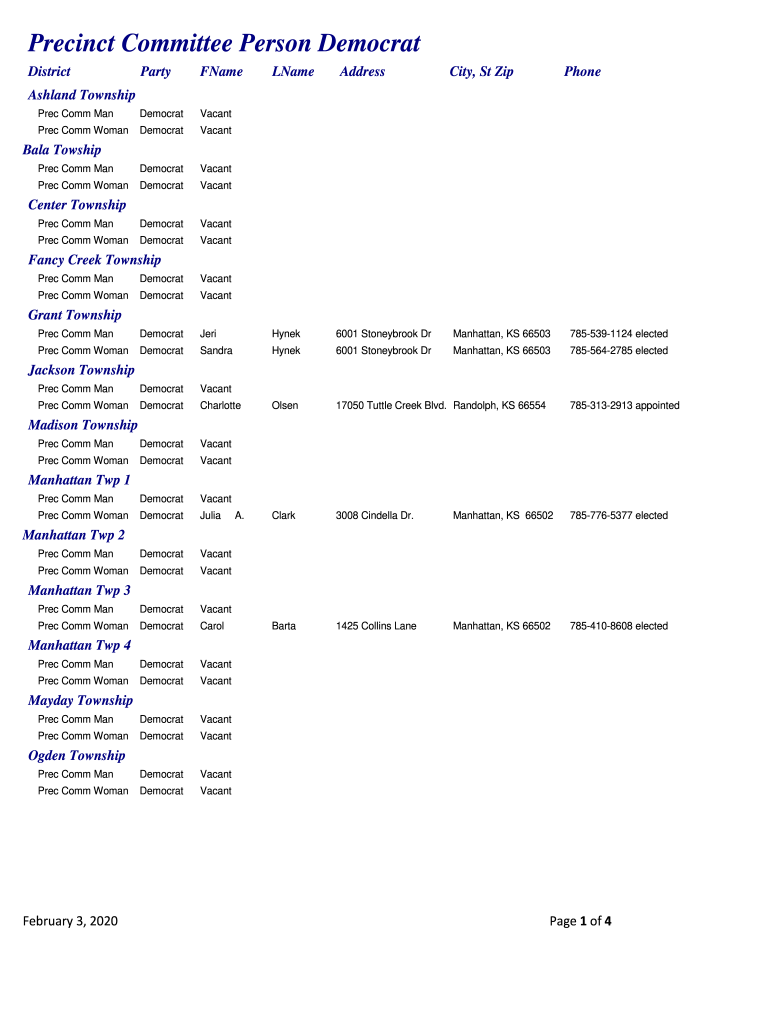 Precinct Committee Person Democrat

| District | Party | FName | LName | Address | City, St Zip | Phone |
|---|---|---|---|---|---|---|
| Ashland Township | | | | | | |
| Prec Comm Man | Democrat | Vacant | | | | |
| Prec Comm Woman | Democrat | Vacant | | | | |
| Bala Towship | | | | | | |
| Prec Comm Man | Democrat | Vacant | | | | |
| Prec Comm Woman | Democrat | Vacant | | | | |
| Center Township | | | | | | |
| Prec Comm Man | Democrat | Vacant | | | | |
| Prec Comm Woman | Democrat | Vacant | | | | |
| Fancy Creek Township | | | | | | |
| Prec Comm Man | Democrat | Vacant | | | | |
| Prec Comm Woman | Democrat | Vacant | | | | |
| Grant Township | | | | | | |
| Prec Comm Man | Democrat | Jeri | Hynek | 6001 Stoneybrook Dr | Manhattan, KS 66503 | 785-539-1124 elected |
| Prec Comm Woman | Democrat | Sandra | Hynek | 6001 Stoneybrook Dr | Manhattan, KS 66503 | 785-564-2785 elected |
| Jackson Township | | | | | | |
| Prec Comm Man | Democrat | Vacant | | | | |
| Prec Comm Woman | Democrat | Charlotte | Olsen | 17050 Tuttle Creek Blvd. | Randolph, KS 66554 | 785-313-2913 appointed |
| Madison Township | | | | | | |
| Prec Comm Man | Democrat | Vacant | | | | |
| Prec Comm Woman | Democrat | Vacant | | | | |
| Manhattan Twp 1 | | | | | | |
| Prec Comm Man | Democrat | Vacant | | | | |
| Prec Comm Woman | Democrat | Julia A. | Clark | 3008 Cindella Dr. | Manhattan, KS 66502 | 785-776-5377 elected |
| Manhattan Twp 2 | | | | | | |
| Prec Comm Man | Democrat | Vacant | | | | |
| Prec Comm Woman | Democrat | Vacant | | | | |
| Manhattan Twp 3 | | | | | | |
| Prec Comm Man | Democrat | Vacant | | | | |
| Prec Comm Woman | Democrat | Carol | Barta | 1425 Collins Lane | Manhattan, KS 66502 | 785-410-8608 elected |
| Manhattan Twp 4 | | | | | | |
| Prec Comm Man | Democrat | Vacant | | | | |
| Prec Comm Woman | Democrat | Vacant | | | | |
| Mayday Township | | | | | | |
| Prec Comm Man | Democrat | Vacant | | | | |
| Prec Comm Woman | Democrat | Vacant | | | | |
| Ogden Township | | | | | | |
| Prec Comm Man | Democrat | Vacant | | | | |
| Prec Comm Woman | Democrat | Vacant | | | | |

February 3, 2020

Page 1 of 4